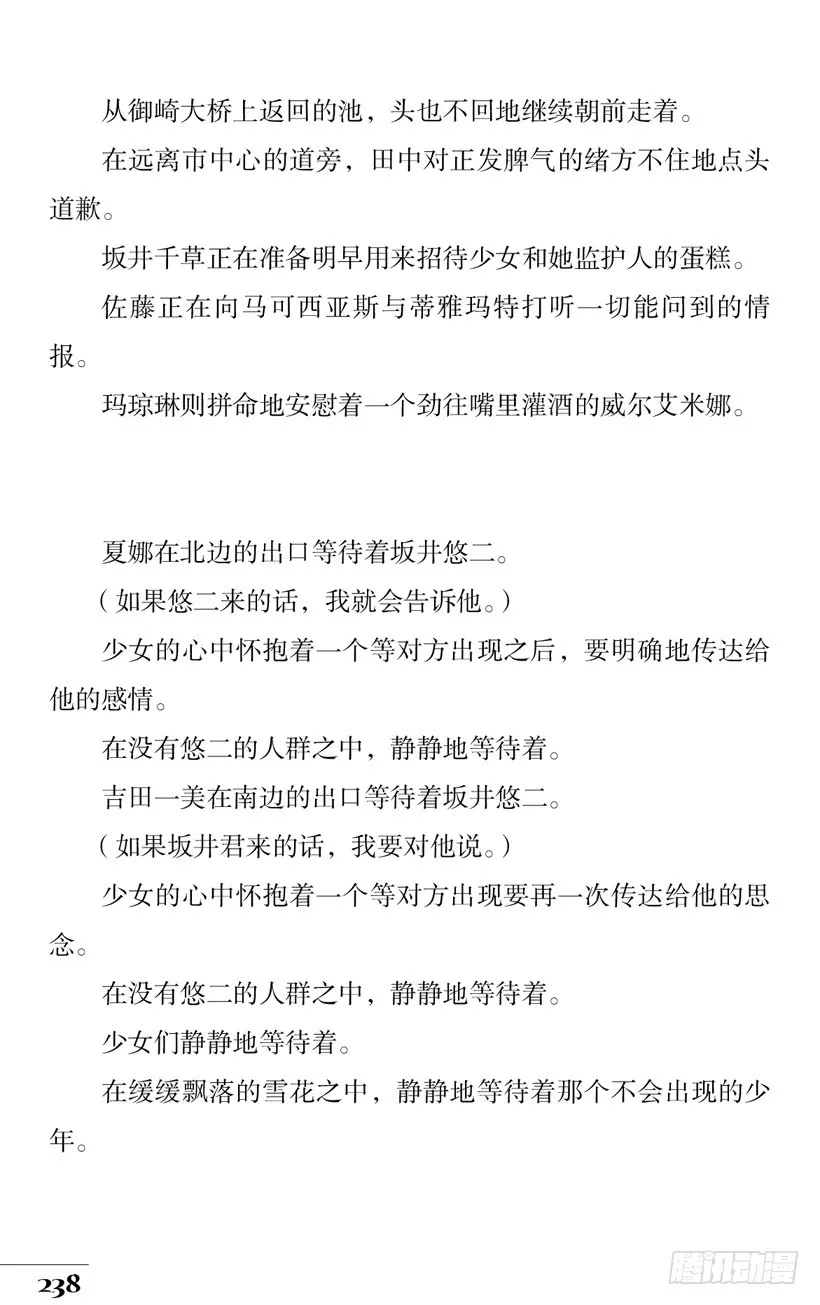 从御崎大桥上返回的池，头也不回地继续朝前走着。

在远离市中心的道旁，田中对正发脾气的绪方不住地点头道歉。

坂井千草正在准备明早用来招待少女和她监护人的蛋糕。

佐藤正在向马可西亚斯与蒂雅玛特打听一切能问到的情报。

玛琼琳则拼命地安慰着一个劲往嘴里灌酒的威尔艾米娜。

夏娜在北边的出口等待着坂井悠二。

（如果悠二来的话，我就会告诉他。）

少女的心中怀抱着一个等对方出现之后，要明确地传达给他的感情。

在没有悠二的人群之中，静静地等待着。

吉田一美在南边的出口等待着坂井悠二。

（如果坂井君来的话，我要对他说。）

少女的心中怀抱着一个等对方出现要再一次传达给他的思念。

在没有悠二的人群之中，静静地等待着。

少女们静静地等待着。

在缓缓飘落的雪花之中，静静地等待着那个不会出现的少年。

238

腾讯动漫